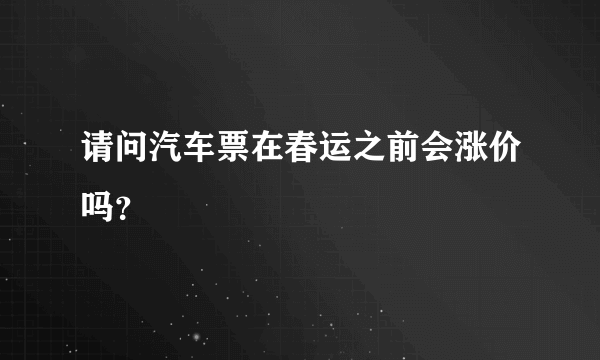 请问汽车票在春运之前会涨价吗?